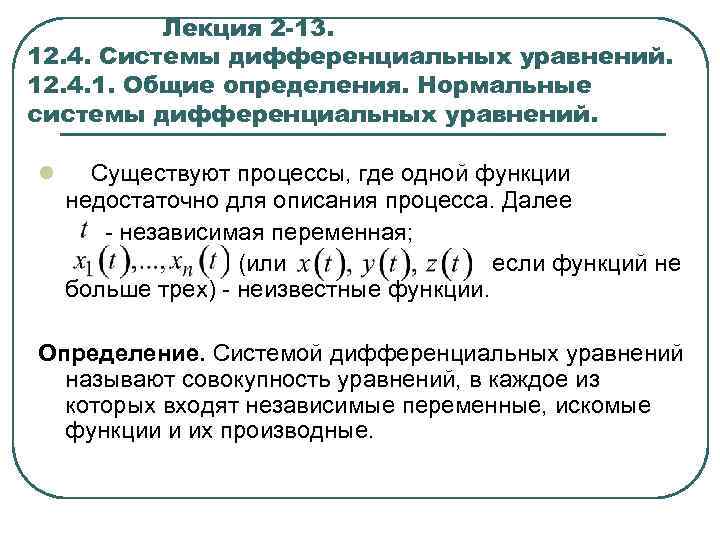 Лекция 2-13.
12.4. Системы дифференциальных уравнений.
12.4.1. Общие определения. Нормальные системы дифференциальных уравнений.

Существуют процессы, где одной функции недостаточно для описания процесса. Далее
$t$ - независимая переменная;
$x_1(t),...,x_n(t)$ (или $x(t)$, $y(t)$, $z(t)$ если функций не больше трех) - неизвестные функции.

Определение. Системой дифференциальных уравнений называют совокупность уравнений, в каждое из которых входят независимые переменные, искомые функции и их производные.